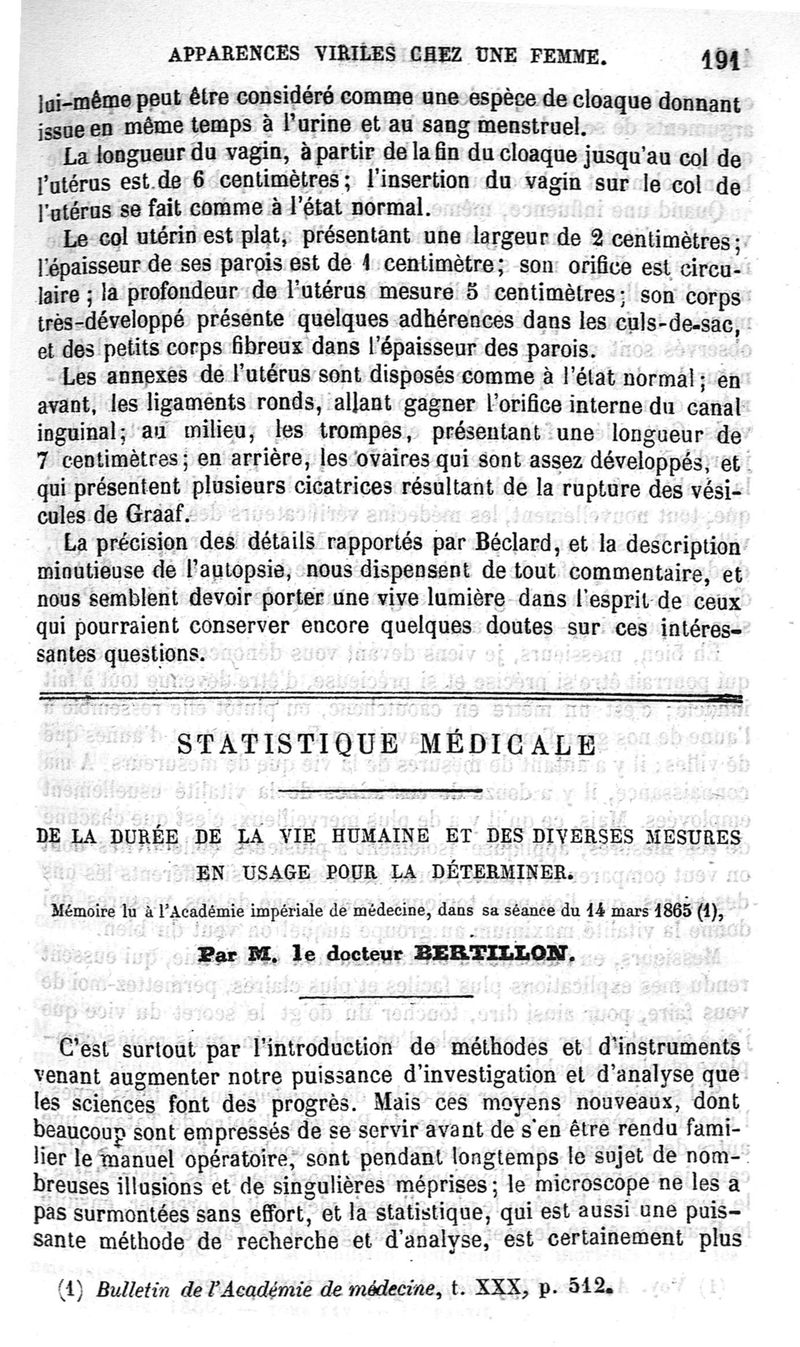 APPARENCES VIRILES CHEZ UNE FEMME. 191

lui-même peut être considéré comme une espèce de cloaque donnant issue en même temps à l'urine et au sang menstruel.

La longueur du vagin, à partir de la fin du cloaque jusqu'au col de l'utérus est de 6 centimètres; l'insertion du vagin sur le col de l'utérus se fait comme à l'état normal.

Le col utérin est plat, présentant une largeur de 2 centimètres; l'épaisseur de ses parois est de 1 centimètre; son orifice est circulaire; la profondeur de l'utérus mesure 5 centimètres; son corps très-développé présente quelques adhérences dans les culs-de-sac, et des petits corps fibreux dans l'épaisseur des parois.

Les annexes de l'utérus sont disposés comme à l'état normal; en avant, les ligaments ronds, allant gagner l'orifice interne du canal inguinal; au milieu, les trompes, présentant une longueur de 7 centimètres; en arrière, les ovaires qui sont assez développés, et qui présentent plusieurs cicatrices résultant de la rupture des vésicules de Graaf.

La précision des détails rapportés par Béclard, et la description minutieuse de l'autopsie, nous dispensent de tout commentaire, et nous semblent devoir porter une vive lumière dans l'esprit de ceux qui pourraient conserver encore quelques doutes sur ces intéressantes questions.

STATISTIQUE MÉDICALE

DE LA DURÉE DE LA VIE HUMAINE ET DES DIVERSES MESURES EN USAGE POUR LA DÉTERMINER.

Mémoire lu à l'Académie impériale de médecine, dans sa séance du 14 mars 1865 (1),

Par M. le docteur BERTILLON.

C'est surtout par l'introduction de méthodes et d'instruments venant augmenter notre puissance d'investigation et d'analyse que les sciences font des progrès. Mais ces moyens nouveaux, dont beaucoup sont empressés de se servir avant de s'en être rendu familier le manuel opératoire, sont pendant longtemps le sujet de nombreuses illusions et de singulières méprises; le microscope ne les a pas surmontées sans effort, et la statistique, qui est aussi une puissante méthode de recherche et d'analyse, est certainement plus

(1) Bulletin de l'Académie de médecine, t. XXX, p. 512.